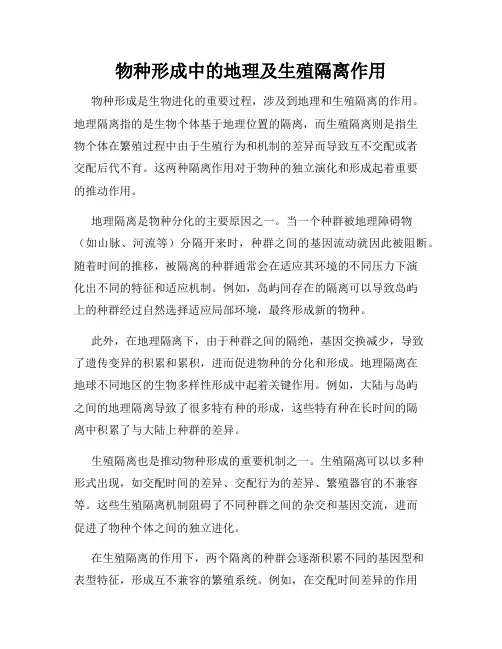 物种形成中的地理及生殖隔离作用

物种形成是生物进化的重要过程，涉及到地理和生殖隔离的作用。地理隔离指的是生物个体基于地理位置的隔离，而生殖隔离则是指生物个体在繁殖过程中由于生殖行为和机制的差异而导致互不交配或者交配后代不育。这两种隔离作用对于物种的独立演化和形成起着重要的推动作用。

地理隔离是物种分化的主要原因之一。当一个种群被地理障碍物（如山脉、河流等）分隔开来时，种群之间的基因流动就因此被阻断。随着时间的推移，被隔离的种群通常会在适应其环境的不同压力下演化出不同的特征和适应机制。例如，岛屿间存在的隔离可以导致岛屿上的种群经过自然选择适应局部环境，最终形成新的物种。

此外，在地理隔离下，由于种群之间的隔绝，基因交换减少，导致了遗传变异的积累和累积，进而促进物种的分化和形成。地理隔离在地球不同地区的生物多样性形成中起着关键作用。例如，大陆与岛屿之间的地理隔离导致了很多特有种的形成，这些特有种在长时间的隔离中积累了与大陆上种群的差异。

生殖隔离也是推动物种形成的重要机制之一。生殖隔离可以以多种形式出现，如交配时间的差异、交配行为的差异、繁殖器官的不兼容等。这些生殖隔离机制阻碍了不同种群之间的杂交和基因交流，进而促进了物种个体之间的独立进化。

在生殖隔离的作用下，两个隔离的种群会逐渐积累不同的基因型和表型特征，形成互不兼容的繁殖系统。例如，在交配时间差异的作用